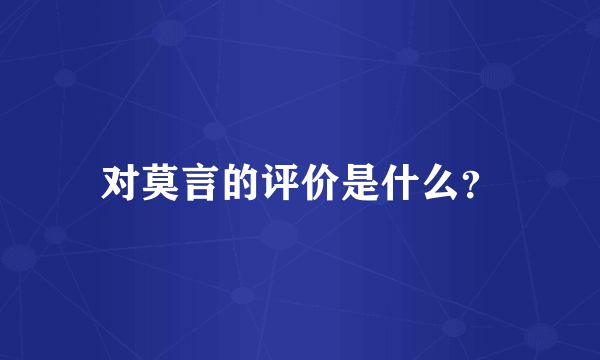 对莫言的评价是什么?